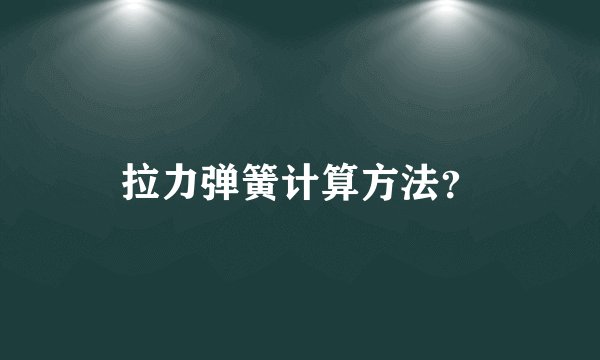 拉力弹簧计算方法?